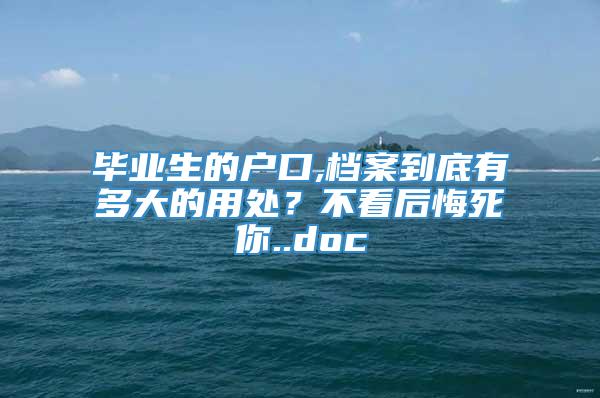 毕业生的户口,档案到底有多大的用处？不看后悔死你..doc